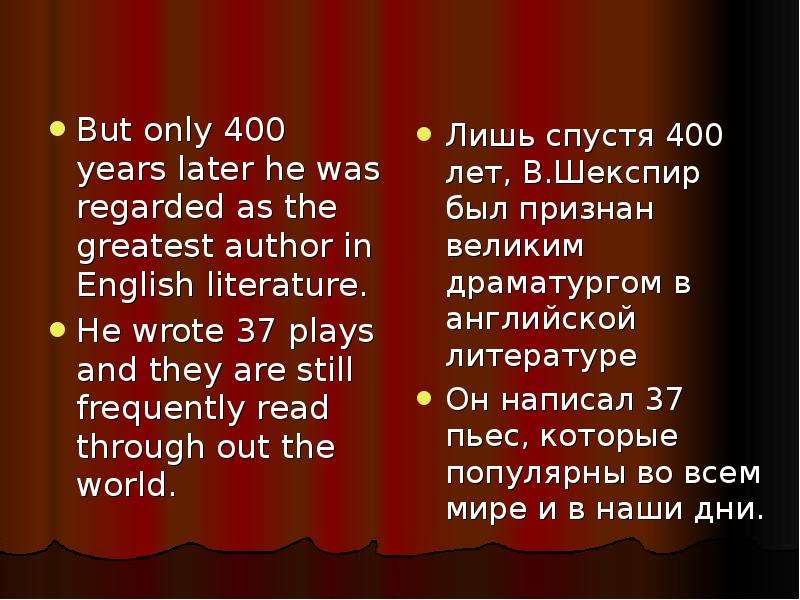 • But only 400 years later he was regarded as the greatest author in English literature.
• He wrote 37 plays and they are still frequently read through out the world.

• Лишь спустя 400 лет, В.Шекспир был признан великим драматургом в английской литературе
• Он написал 37 пьес, которые популярны во всем мире и в наши дни.